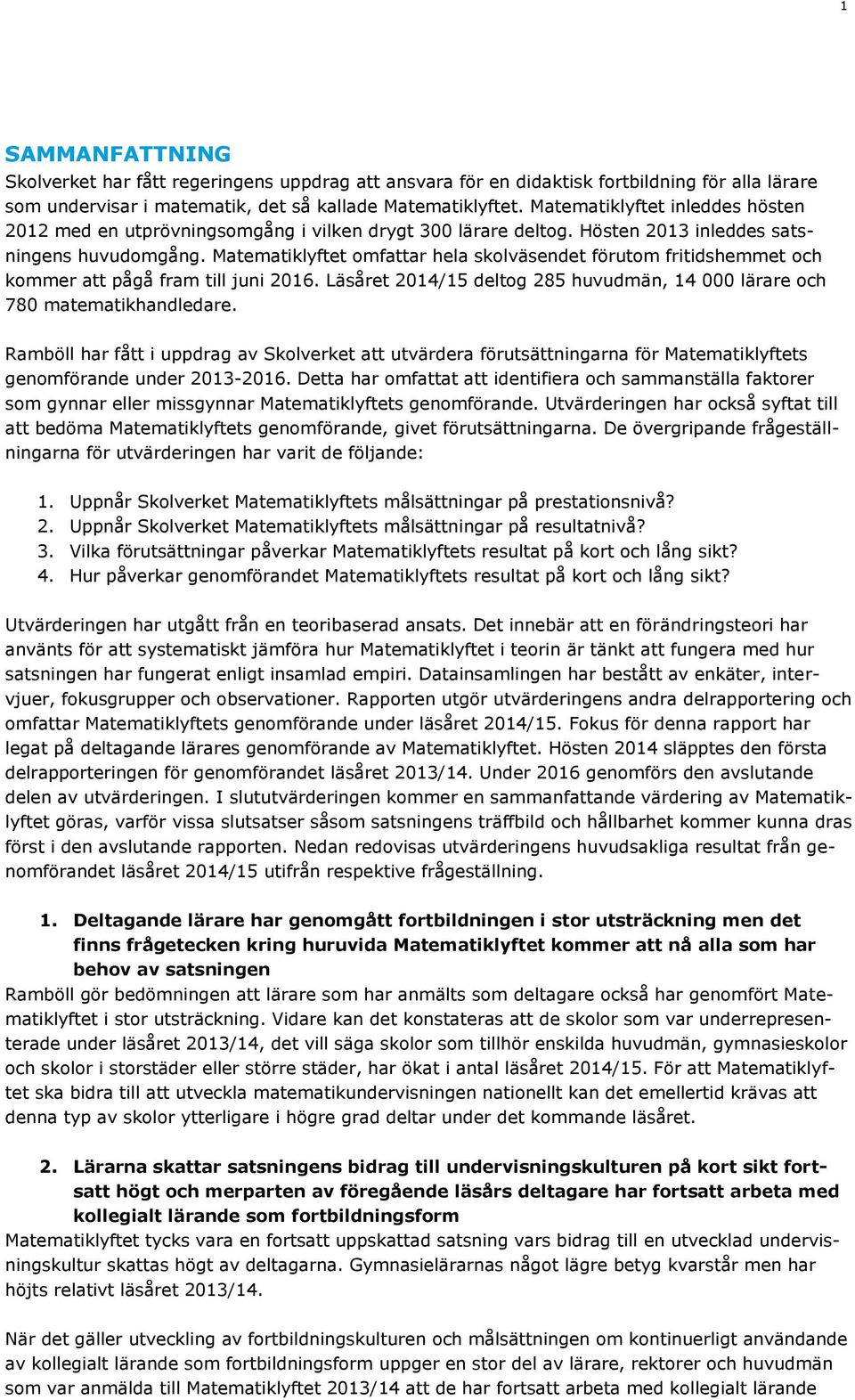 1

SAMMANFATTNING

Skolverket har fått regeringens uppdrag att ansvara för en didaktisk fortbildning för alla lärare som undervisar i matematik, det så kallade Matematiklyftet. Matematiklyftet inleddes hösten 2012 med en utprövningsomgång i vilken drygt 300 lärare deltog. Hösten 2013 inleddes satsningens huvudomgång. Matematiklyftet omfattar hela skolväsendet förutom fritidshemmet och kommer att pågå fram till juni 2016. Läsåret 2014/15 deltog 285 huvudmän, 14 000 lärare och 780 matematikhandledare.

Ramböll har fått i uppdrag av Skolverket att utvärdera förutsättningarna för Matematiklyftets genomförande under 2013-2016. Detta har omfattat att identifiera och sammanställa faktorer som gynnar eller missgynnar Matematiklyftets genomförande. Utvärderingen har också syftat till att bedöma Matematiklyftets genomförande, givet förutsättningarna. De övergripande frågeställningarna för utvärderingen har varit de följande:

1. Uppnår Skolverket Matematiklyftets målsättningar på prestationsnivå?
2. Uppnår Skolverket Matematiklyftets målsättningar på resultatnivå?
3. Vilka förutsättningar påverkar Matematiklyftets resultat på kort och lång sikt?
4. Hur påverkar genomförandet Matematiklyftets resultat på kort och lång sikt?

Utvärderingen har utgått från en teoribaserad ansats. Det innebär att en förändringsteori har använts för att systematiskt jämföra hur Matematiklyftet i teorin är tänkt att fungera med hur satsningen har fungerat enligt insamlad empiri. Datainsamlingen har bestått av enkäter, intervjuer, fokusgrupper och observationer. Rapporten utgör utvärderingens andra delrapportering och omfattar Matematiklyftets genomförande under läsåret 2014/15. Fokus för denna rapport har legat på deltagande lärares genomförande av Matematiklyftet. Hösten 2014 släpptes den första delrapporteringen för genomförandet läsåret 2013/14. Under 2016 genomförs den avslutande delen av utvärderingen. I slututvärderingen kommer en sammanfattande värdering av Matematiklyftet göras, varför vissa slutsatser såsom satsningens träffbild och hållbarhet kommer kunna dras först i den avslutande rapporten. Nedan redovisas utvärderingens huvudsakliga resultat från genomförandet läsåret 2014/15 utifrån respektive frågeställning.

1. Deltagande lärare har genomgått fortbildningen i stor utsträckning men det finns frågetecken kring huruvida Matematiklyftet kommer att nå alla som har behov av satsningen

Ramböll gör bedömningen att lärare som har anmälts som deltagare också har genomfört Matematiklyftet i stor utsträckning. Vidare kan det konstateras att de skolor som var underrepresenterade under läsåret 2013/14, det vill säga skolor som tillhör enskilda huvudmän, gymnasieskolor och skolor i storstäder eller större städer, har ökat i antal läsåret 2014/15. För att Matematiklyftet ska bidra till att utveckla matematikundervisningen nationellt kan det emellertid krävas att denna typ av skolor ytterligare i högre grad deltar under det kommande läsåret.

2. Lärarna skattar satsningens bidrag till undervisningskulturen på kort sikt fortsatt högt och merparten av föregående läsårs deltagare har fortsatt arbeta med kollegialt lärande som fortbildningsform

Matematiklyftet tycks vara en fortsatt uppskattad satsning vars bidrag till en utvecklad undervisningskultur skattas högt av deltagarna. Gymnasielärarnas något lägre betyg kvarstår men har höjts relativt läsåret 2013/14.

När det gäller utveckling av fortbildningskulturen och målsättningen om kontinuerligt användande av kollegialt lärande som fortbildningsform uppger en stor del av lärare, rektorer och huvudmän som var anmälda till Matematiklyftet 2013/14 att de har fortsatt arbeta med kollegialt lärande